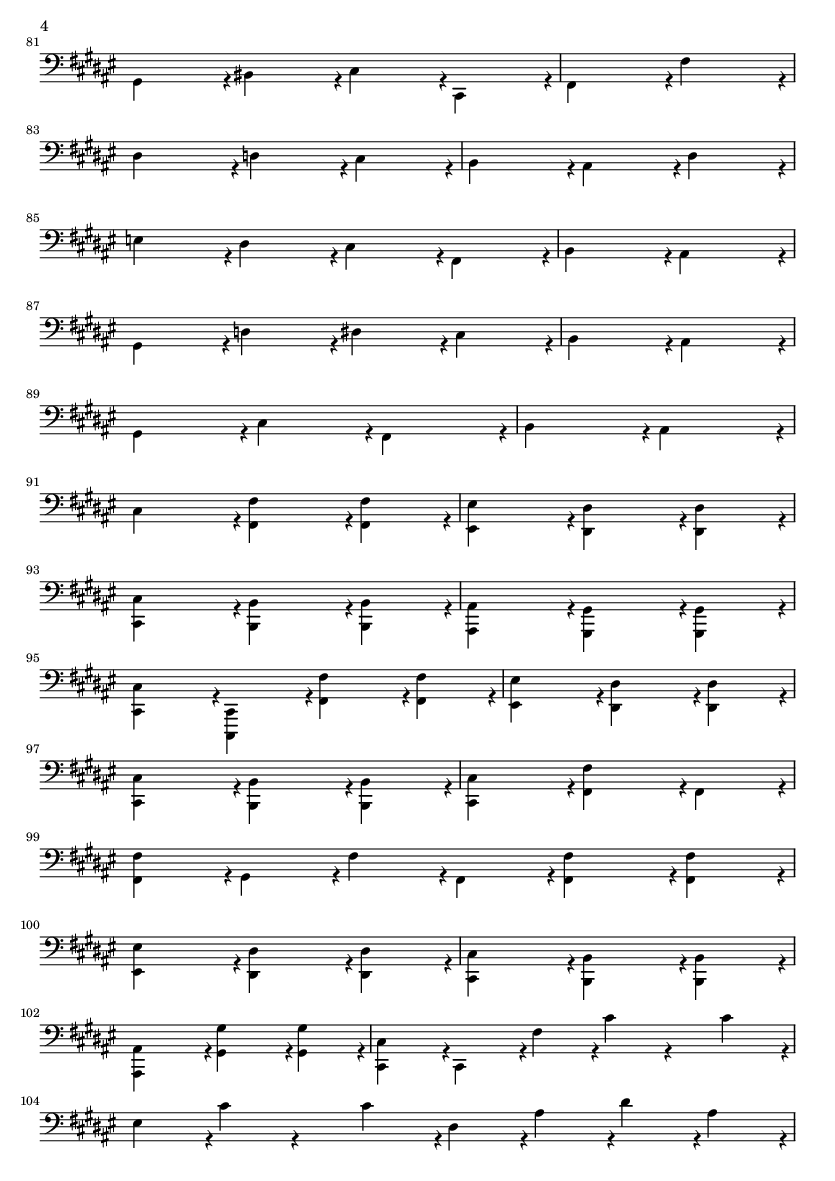 4

81

83

85

87

89

91

93

95

97

99

100

102

104